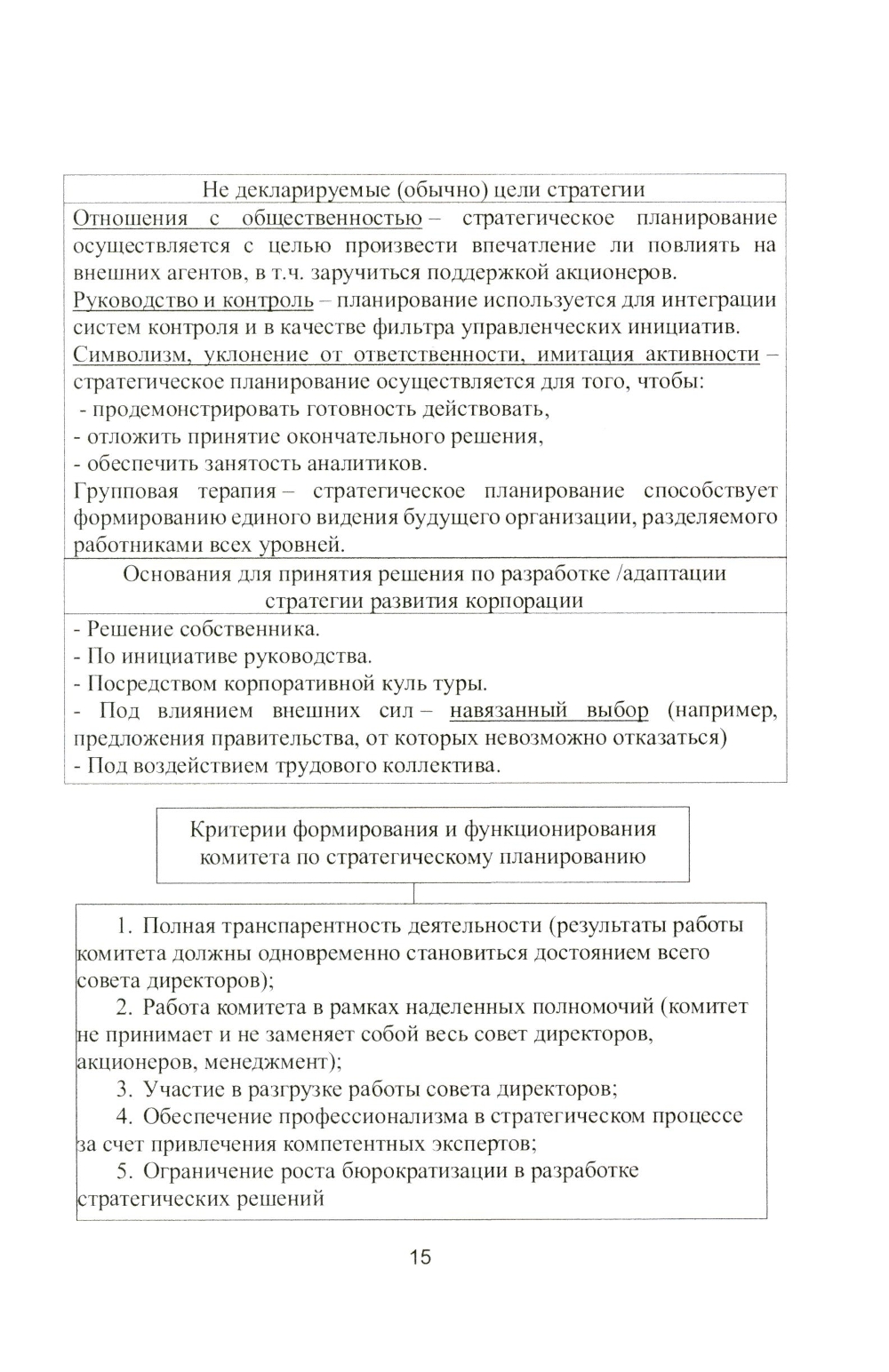 Не декларируемые (обычно) цели стратегии

Отношения с общественностью – стратегическое планирование осуществляется с целью произвести впечатление ли повлиять на внешних агентов, в т.ч. заручиться поддержкой акционеров.
Руководство и контроль – планирование используется для интеграции систем контроля и в качестве фильтра управленческих инициатив.
Символизм, уклонение от ответственности, имитация активности – стратегическое планирование осуществляется для того, чтобы:
- продемонстрировать готовность действовать,
- отложить принятие окончательного решения,
- обеспечить занятость аналитиков.
Групповая терапия – стратегическое планирование способствует формированию единого видения будущего организации, разделяемого работниками всех уровней.

Основания для принятия решения по разработке /адаптации стратегии развития корпорации

- Решение собственника.
- По инициативе руководства.
- Посредством корпоративной куль туры.
- Под влиянием внешних сил – навязанный выбор (например, предложения правительства, от которых невозможно отказаться)
- Под воздействием трудового коллектива.

Критерии формирования и функционирования комитета по стратегическому планированию

1. Полная транспарентность деятельности (результаты работы комитета должны одновременно становиться достоянием всего совета директоров);
2. Работа комитета в рамках наделенных полномочий (комитет не принимает и не заменяет собой весь совет директоров, акционеров, менеджмент);
3. Участие в разгрузке работы совета директоров;
4. Обеспечение профессионализма в стратегическом процессе за счет привлечения компетентных экспертов;
5. Ограничение роста бюрократизации в разработке стратегических решений

15